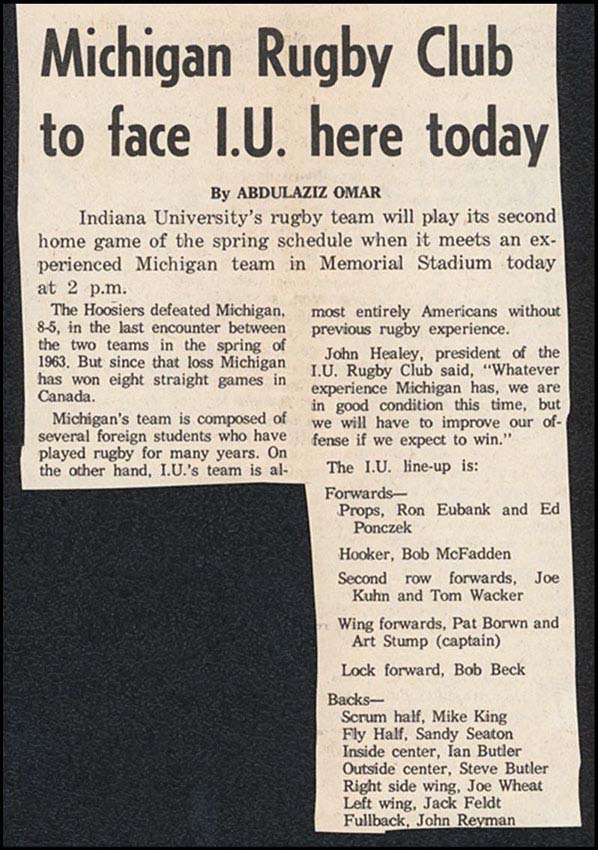 Michigan Rugby Club to face I.U. here today

By ABDULAZIZ OMAR

Indiana University's rugby team will play its second home game of the spring schedule when it meets an experienced Michigan team in Memorial Stadium today at 2 p.m.

The Hoosiers defeated Michigan, 8-5, in the last encounter between the two teams in the spring of 1963. But since that loss Michigan has won eight straight games in Canada.

Michigan's team is composed of several foreign students who have played rugby for many years. On the other hand, I.U.'s team is almost entirely Americans without previous rugby experience.

John Healey, president of the I.U. Rugby Club said, "Whatever experience Michigan has, we are in good condition this time, but we will have to improve our offense if we expect to win."

The I.U. line-up is:

Forwards—
Props, Ron Eubank and Ed Ponczek

Hooker, Bob McFadden

Second row forwards, Joe Kuhn and Tom Wacker

Wing forwards, Pat Borwn and Art Stump (captain)

Lock forward, Bob Beck

Backs—
Scrum half, Mike King
Fly Half, Sandy Seaton
Inside center, Ian Butler
Outside center, Steve Butler
Right side wing, Joe Wheat
Left wing, Jack Feldt
Fullback, John Reyman